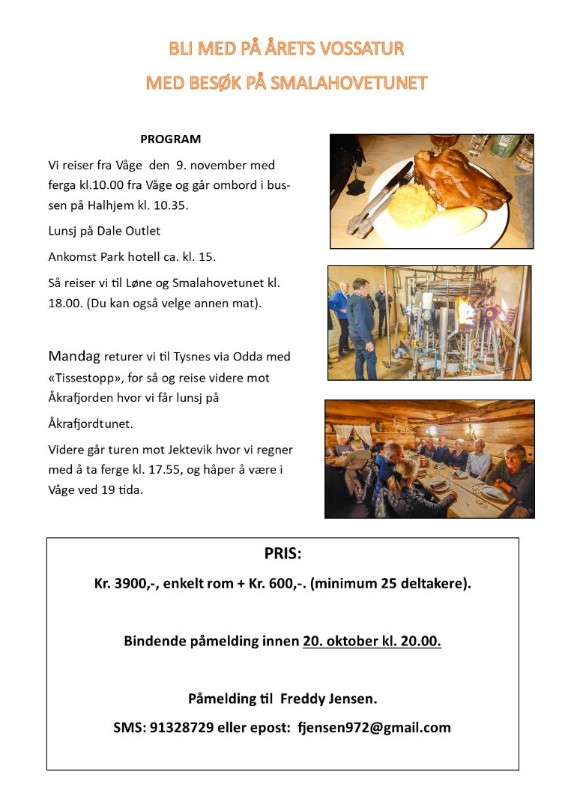 BLI MED PÅ ÅRETS VOSSATUR
MED BESØK PÅ SMALAHOVETUNET

PROGRAM

Vi reiser fra Våge den 9. november med ferga kl.10.00 fra Våge og går ombord i bussen på Halhjem kl. 10.35.

Lunsj på Dale Outlet

Ankomst Park hotell ca. kl. 15.

Så reiser vi til Løne og Smalahovetunet kl. 18.00. (Du kan også velge annen mat).

Mandag returer vi til Tysnes via Odda med «Tissestopp», for så og reise videre mot Åkrafjorden hvor vi får lunsj på Åkrafjordtunet.

Videre går turen mot Jektevik hvor vi regner med å ta ferge kl. 17.55, og håper å være i Våge ved 19 tida.

PRIS:

Kr. 3900,-, enkelt rom + Kr. 600,-. (minimum 25 deltakere).

Bindende påmelding innen 20. oktober kl. 20.00.

Påmelding til Freddy Jensen.

SMS: 91328729 eller epost: fjensen972@gmail.com